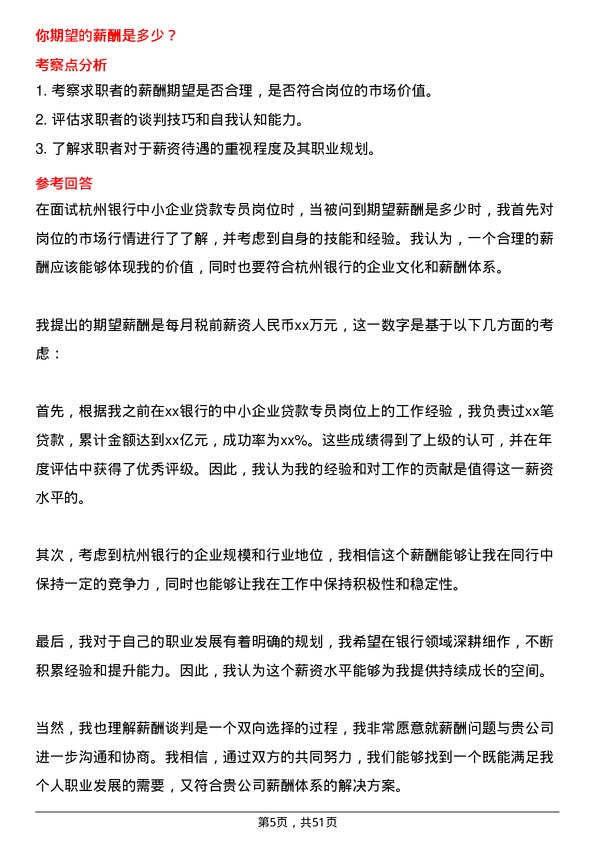 你期望的薪酬是多少？

考察点分析

1. 考察求职者的薪酬期望是否合理，是否符合岗位的市场价值。

2. 评估求职者的谈判技巧和自我认知能力。

3. 了解求职者对于薪资待遇的重视程度及其职业规划。

参考回答

在面试杭州银行中小企业贷款专员岗位时，当被问到期望薪酬是多少时，我首先对岗位的市场行情进行了了解，并考虑到自身的技能和经验。我认为，一个合理的薪酬应该能够体现我的价值，同时也要符合杭州银行的企业文化和薪酬体系。

我提出的期望薪酬是每月税前薪资人民币xx万元，这一数字是基于以下几方面的考虑：

首先，根据我之前在xx银行的中小企业贷款专员岗位上的工作经验，我负责过xx笔贷款，累计金额达到xx亿元，成功率为xx%。这些成绩得到了上级的认可，并在年度评估中获得了优秀评级。因此，我认为我的经验和对工作的贡献是值得这一薪资水平的。

其次，考虑到杭州银行的企业规模和行业地位，我相信这个薪酬能够让我在同行中保持一定的竞争力，同时也能够让我在工作中保持积极性和稳定性。

最后，我对于自己的职业发展有着明确的规划，我希望在银行领域深耕细作，不断积累经验和提升能力。因此，我认为这个薪资水平能够为我提供持续成长的空间。

当然，我也理解薪酬谈判是一个双向选择的过程，我非常愿意就薪酬问题与贵公司进一步沟通和协商。我相信，通过双方的共同努力，我们能够找到一个既能满足我个人职业发展的需要，又符合贵公司薪酬体系的解决方案。

第5页，共51页